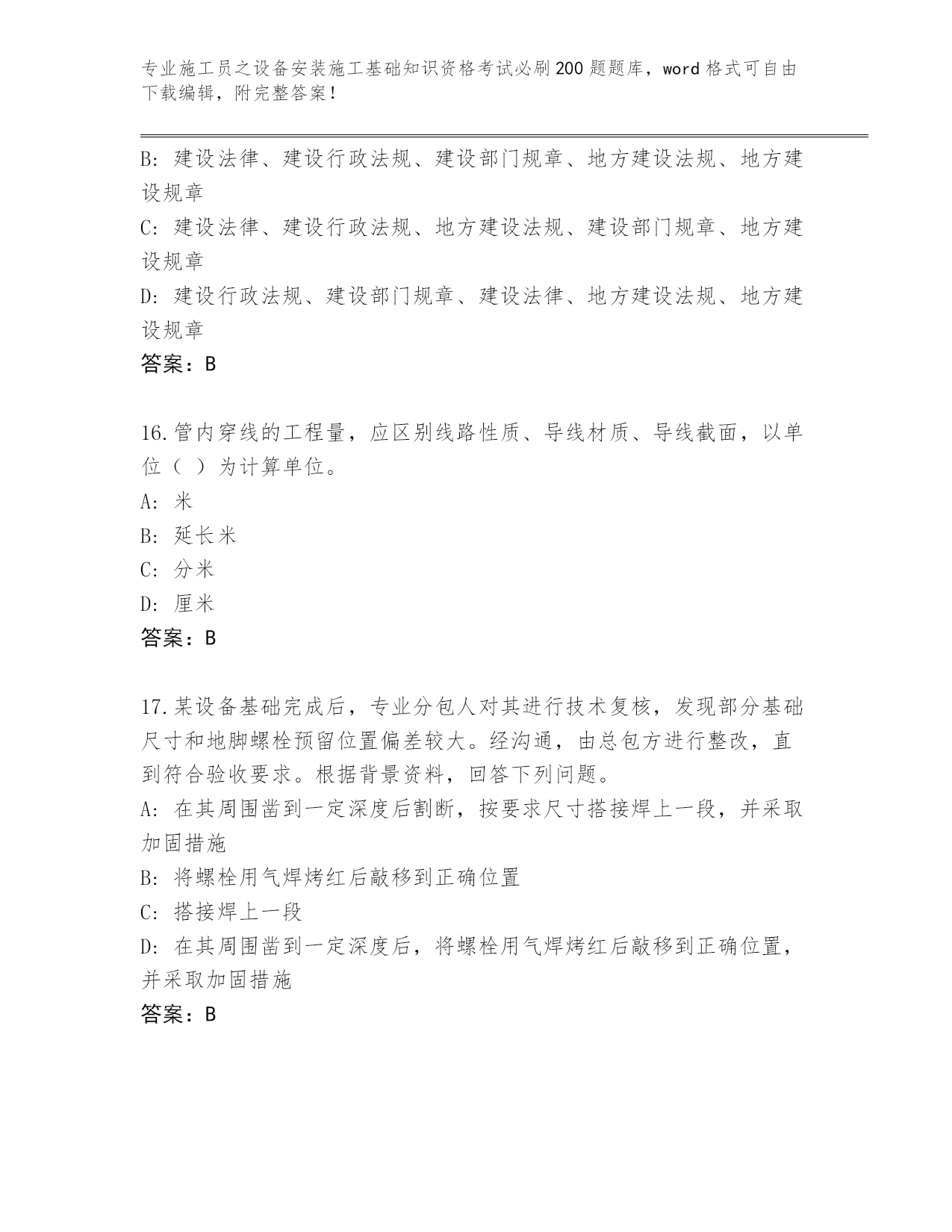 专业施工员之设备安装施工基础知识资格考试必刷200题题库，word格式可自由下载编辑，附完整答案！

B: 建设法律、建设行政法规、建设部门规章、地方建设法规、地方建设规章
C: 建设法律、建设行政法规、地方建设法规、建设部门规章、地方建设规章
D: 建设行政法规、建设部门规章、建设法律、地方建设法规、地方建设规章
答案：B

16.管内穿线的工程量，应区别线路性质、导线材质、导线截面，以单位（ ）为计算单位。
A: 米
B: 延长米
C: 分米
D: 厘米
答案：B

17.某设备基础完成后，专业分包人对其进行技术复核，发现部分基础尺寸和地脚螺栓预留位置偏差较大。经沟通，由总包方进行整改，直到符合验收要求。根据背景资料，回答下列问题。
A: 在其周围凿到一定深度后割断，按要求尺寸搭接焊上一段，并采取加固措施
B: 将螺栓用气焊烤红后敲移到正确位置
C: 搭接焊上一段
D: 在其周围凿到一定深度后，将螺栓用气焊烤红后敲移到正确位置，并采取加固措施
答案：B